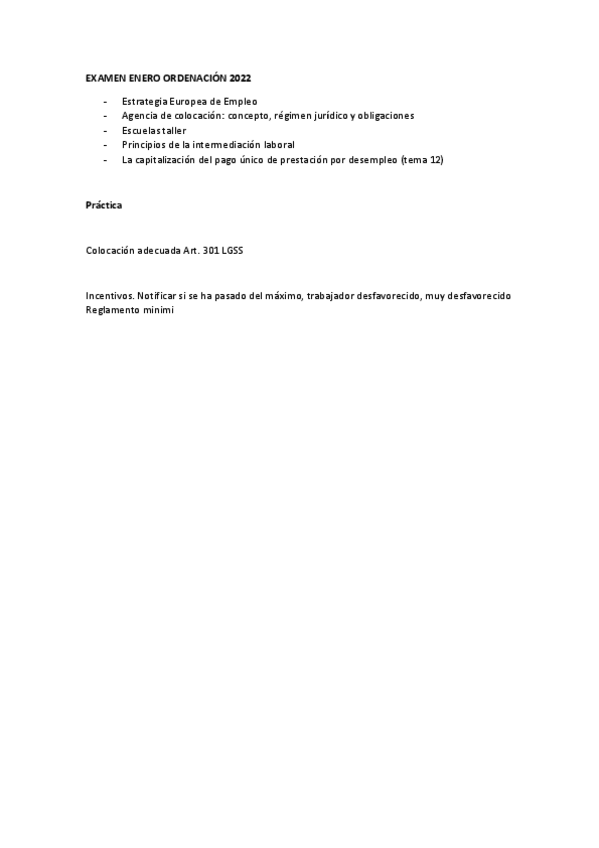 EXAMEN ENERO ORDENACIÓN 2022

- Estrategia Europea de Empleo
- Agencia de colocación: concepto, régimen jurídico y obligaciones
- Escuelas taller
- Principios de la intermediación laboral
- La capitalización del pago único de prestación por desempleo (tema 12)

Práctica

Colocación adecuada Art. 301 LGSS

Incentivos. Notificar si se ha pasado del máximo, trabajador desfavorecido, muy desfavorecido
Reglamento minimi